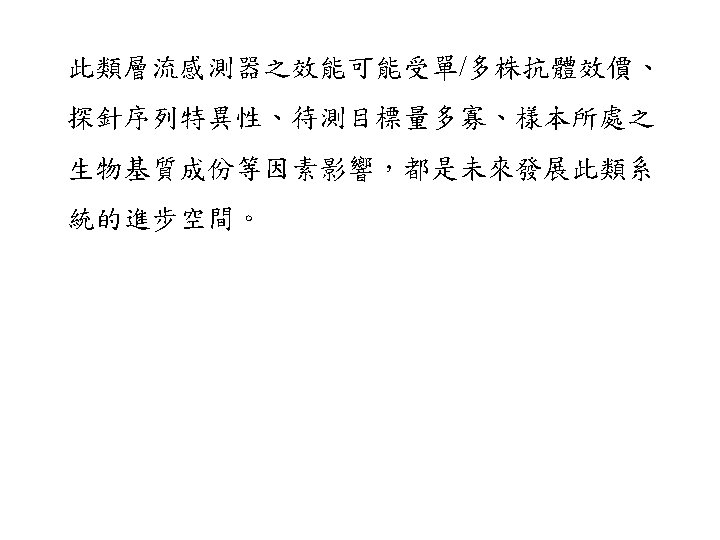 此類層流感測器之效能可能受單/多株抗體效價、探針序列特異性、待測目標量多寡、樣本所處之生物基質成份等因素影響，都是未來發展此類系統的進步空間。